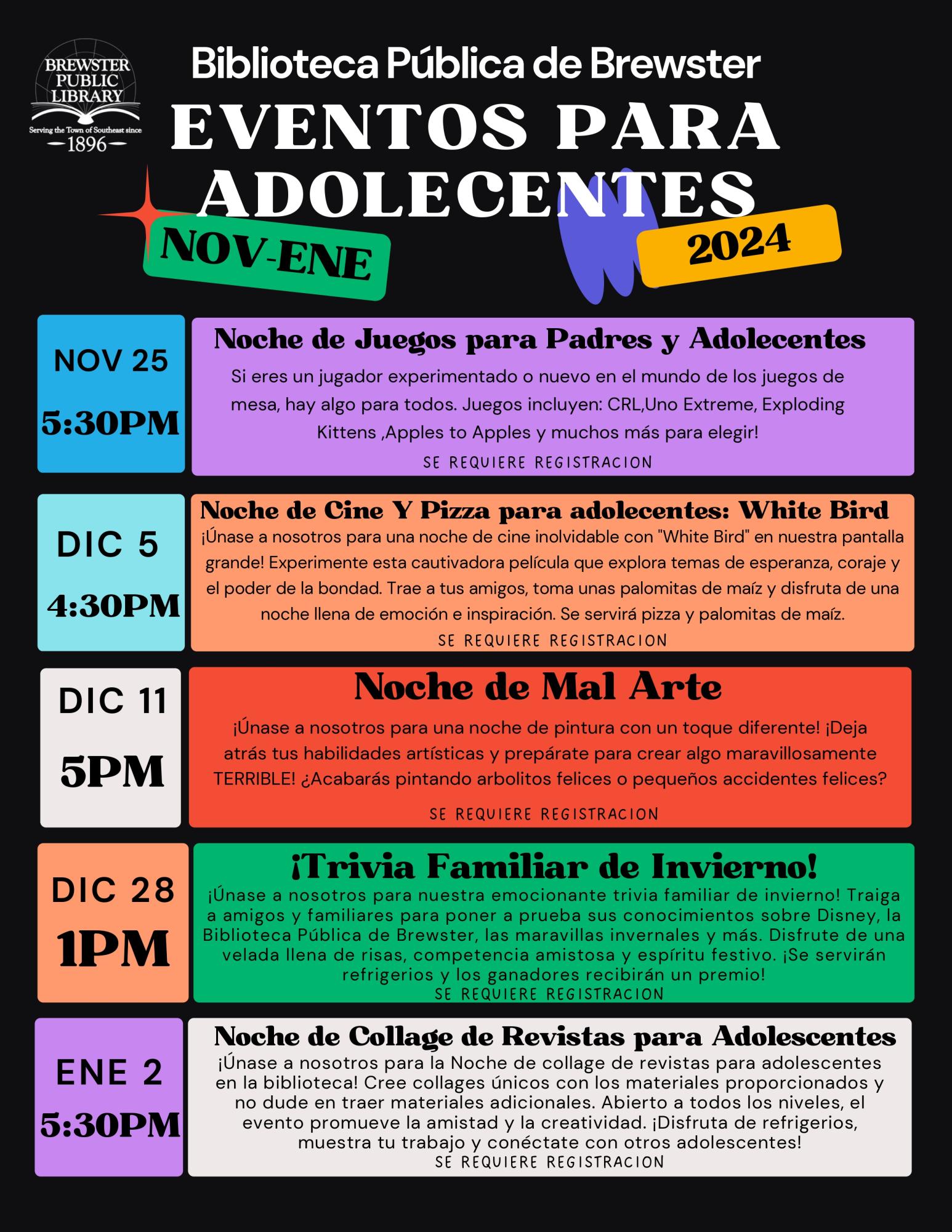 BREWSTER PUBLIC LIBRARY
Serving the Town of Southeast since
1896

Biblioteca Pública de Brewster
EVENTOS PARA ADOLECENTES
NOV-ENE
2024

NOV 25
5:30PM

Noche de Juegos para Padres y Adolecentes
Si eres un jugador experimentado o nuevo en el mundo de los juegos de mesa, hay algo para todos. Juegos incluyen: CRL,Uno Extreme, Exploding Kittens ,Apples to Apples y muchos más para elegir!
SE REQUIERE REGISTRACION

DIC 5
4:30PM

Noche de Cine Y Pizza para adolecentes: White Bird
¡Únase a nosotros para una noche de cine inolvidable con "White Bird" en nuestra pantalla grande! Experimente esta cautivadora película que explora temas de esperanza, coraje y el poder de la bondad. Trae a tus amigos, toma unas palomitas de maíz y disfruta de una noche llena de emoción e inspiración. Se servirá pizza y palomitas de maíz.
SE REQUIERE REGISTRACION

DIC 11
5PM

Noche de Mal Arte
¡Únase a nosotros para una noche de pintura con un toque diferente! ¡Deja atrás tus habilidades artísticas y prepárate para crear algo maravillosamente TERRIBLE! ¿Acabarás pintando arbolitos felices o pequeños accidentes felices?
SE REQUIERE REGISTRACION

DIC 28
1PM

¡Trivia Familiar de Invierno!
¡Únase a nosotros para nuestra emocionante trivia familiar de invierno! Traiga a amigos y familiares para poner a prueba sus conocimientos sobre Disney, la Biblioteca Pública de Brewster, las maravillas invernales y más. Disfrute de una velada llena de risas, competencia amistosa y espíritu festivo. ¡Se servirán refrigerios y los ganadores recibirán un premio!
SE REQUIERE REGISTRACION

ENE 2
5:30PM

Noche de Collage de Revistas para Adolescentes
¡Únase a nosotros para la Noche de collage de revistas para adolescentes en la biblioteca! Cree collages únicos con los materiales proporcionados y no dude en traer materiales adicionales. Abierto a todos los niveles, el evento promueve la amistad y la creatividad. ¡Disfruta de refrigerios, muestra tu trabajo y conéctate con otros adolescentes!
SE REQUIERE REGISTRACION